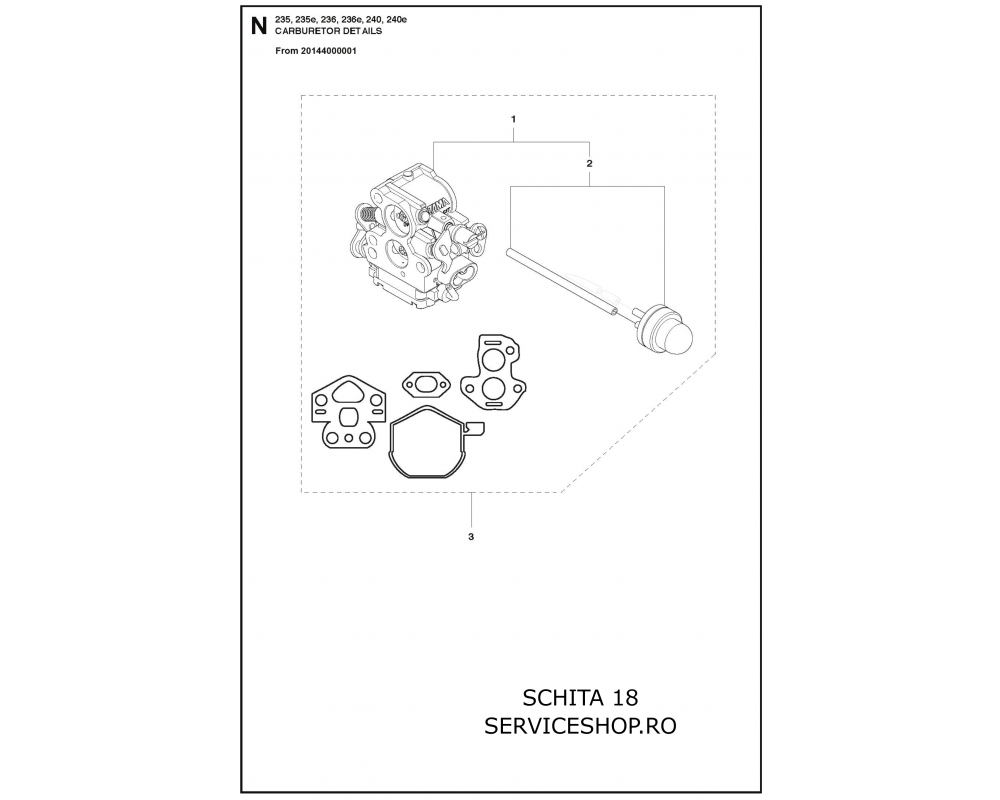 N 235, 235e, 236, 236e, 240, 240e
CARBURETOR DETAILS

From 20144000001

1

2

3

SCHITA 18
SERVICESHOP.RO